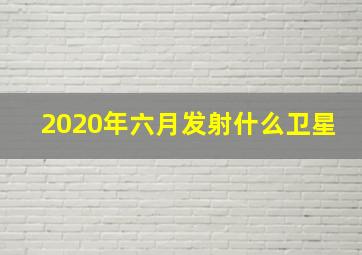 2020年六月发射什么卫星